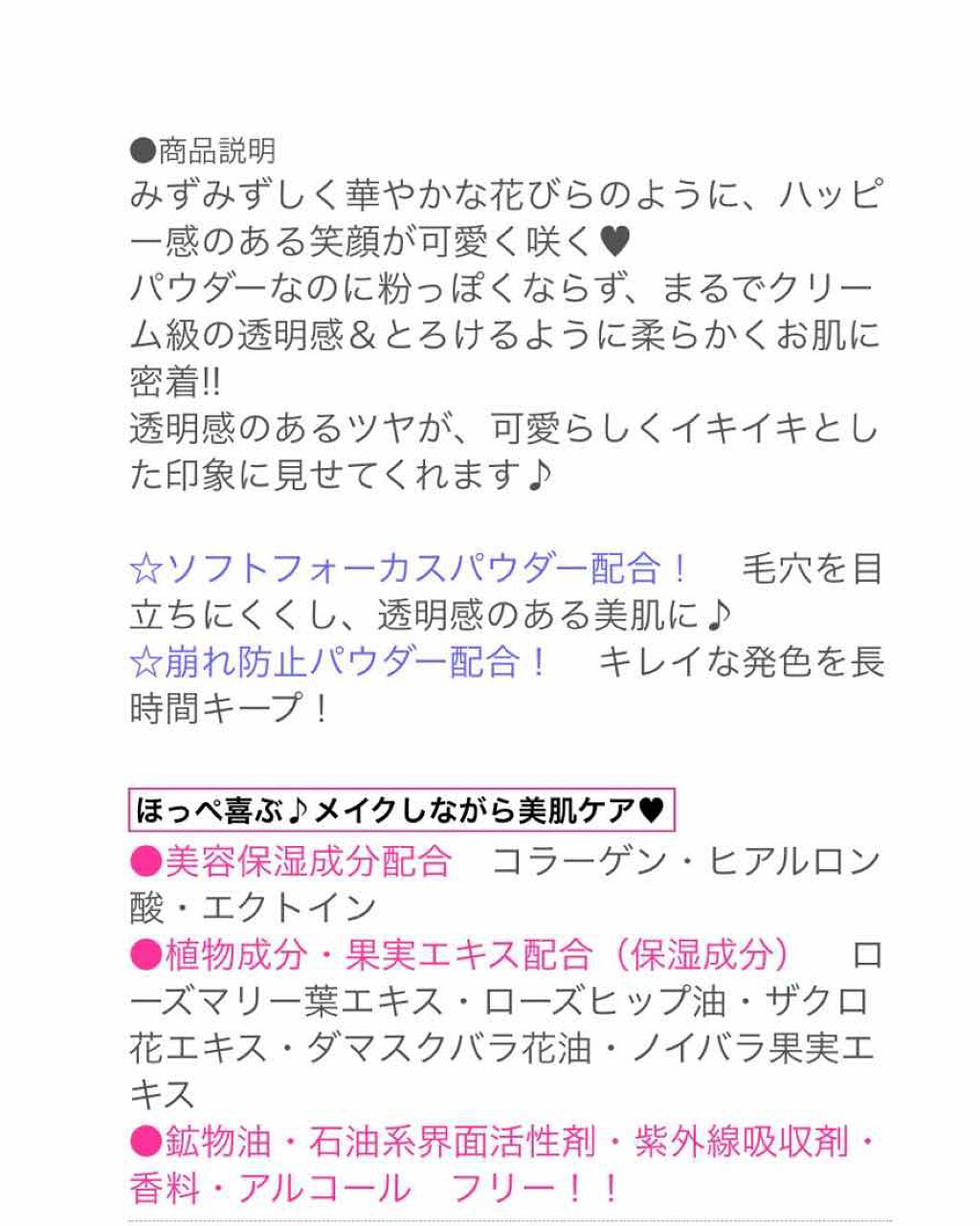 ●商品説明
みずみずしく華やかな花びらのように、ハッピー感のある笑顔が可愛く咲く♥
パウダーなのに粉っぽくならず、まるでクリーム級の透明感＆とろけるように柔らかくお肌に密着!!
透明感のあるツヤが、可愛らしくイキイキとした印象に見せてくれます♪

☆ソフトフォーカスパウダー配合！　毛穴を目立ちにくくし、透明感のある美肌に♪
☆崩れ防止パウダー配合！　キレイな発色を長時間キープ！

ほっぺ喜ぶ♪メイクしながら美肌ケア♥
●美容保湿成分配合　コラーゲン・ヒアルロン酸・エクトイン
●植物成分・果実エキス配合（保湿成分）　ローズマリー葉エキス・ローズヒップ油・ザクロ花エキス・ダマスクバラ花油・ノイバラ果実エキス
●鉱物油・石油系界面活性剤・紫外線吸収剤・香料・アルコール　フリー！！